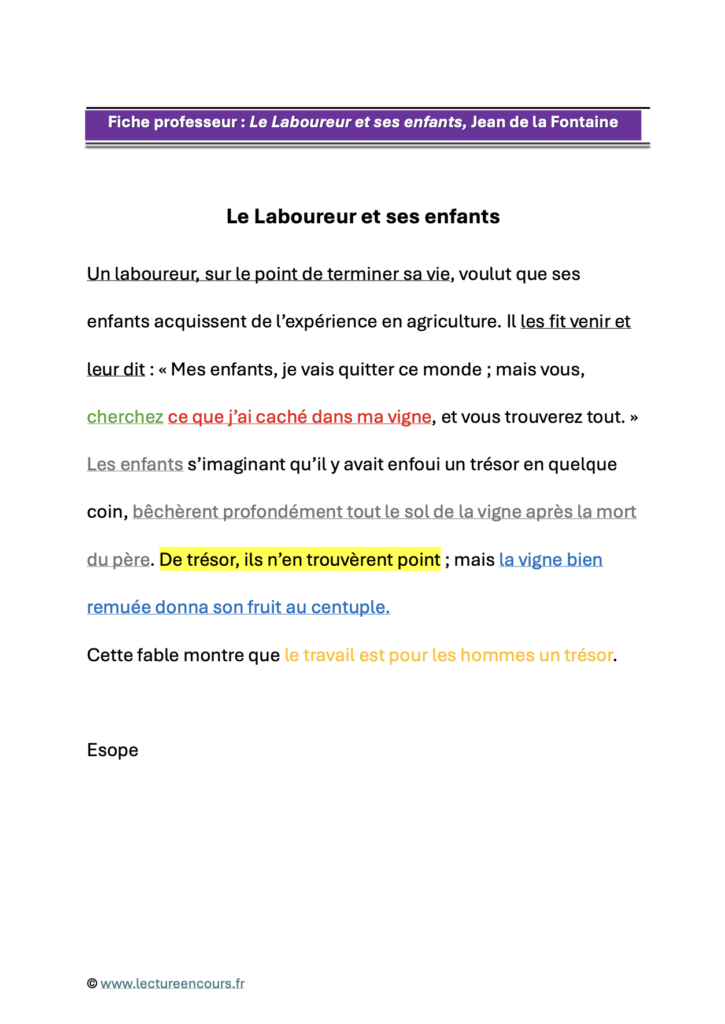 Fiche professeur : Le Laboureur et ses enfants, Jean de la Fontaine

Le Laboureur et ses enfants

Un laboureur, sur le point de terminer sa vie, voulut que ses enfants acquissent de l'expérience en agriculture. Il les fit venir et leur dit : « Mes enfants, je vais quitter ce monde ; mais vous, cherchez ce que j'ai caché dans ma vigne, et vous trouverez tout. » Les enfants s'imaginant qu'il y avait enfoui un trésor en quelque coin, bêchèrent profondément tout le sol de la vigne après la mort du père. De trésor, ils n'en trouvèrent point ; mais la vigne bien remuée donna son fruit au centuple.

Cette fable montre que le travail est pour les hommes un trésor.

Esope

© www.lectureencours.fr